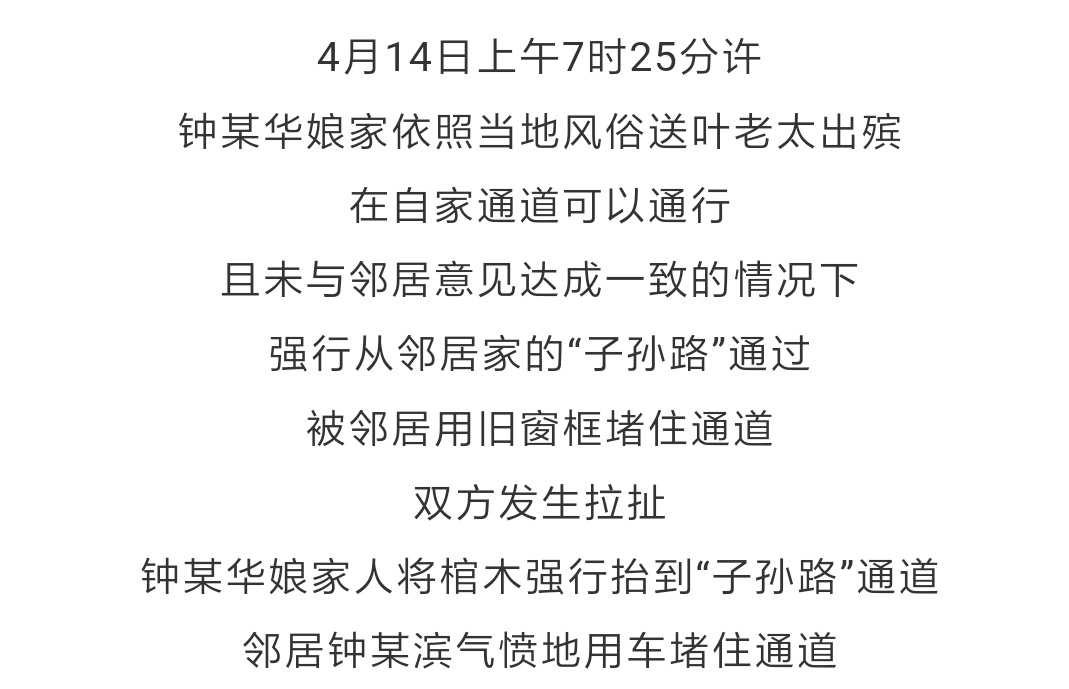 4月14日上午7时25分许

钟某华娘家依照当地风俗送叶老太出殡

在自家通道可以通行

且未与邻居意见达成一致的情况下

强行从邻居家的“子孙路”通过

被邻居用旧窗框堵住通道

双方发生拉扯

钟某华娘家人将棺木强行抬到“子孙路”通道

邻居钟某滨气愤地用车堵住通道